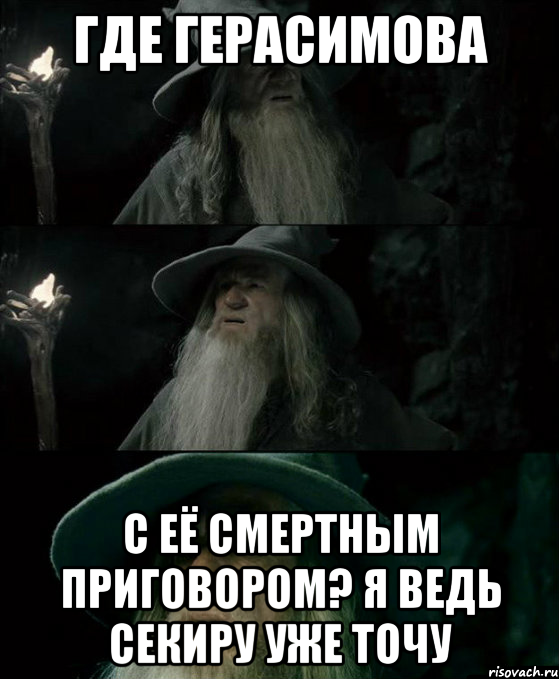 ГДЕ ГЕРАСИМОВА

С ЕЁ СМЕРТНЫМ ПРИГОВОРОМ? Я ВЕДЬ СЕКИРУ УЖЕ ТОЧУ

risovach.ru